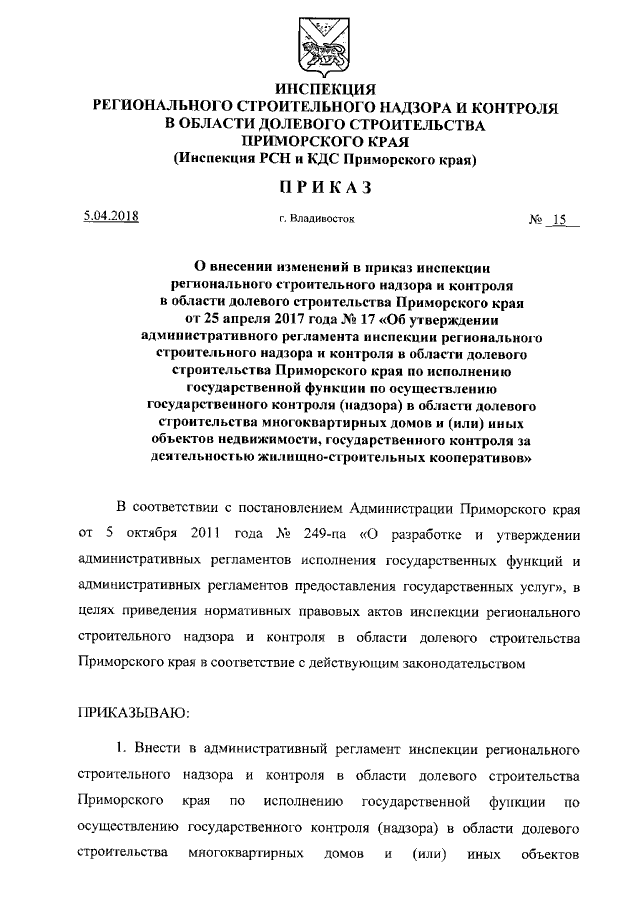 ИНСПЕКЦИЯ
РЕГИОНАЛЬНОГО СТРОИТЕЛЬНОГО НАДЗОРА И КОНТРОЛЯ
В ОБЛАСТИ ДОЛЕВОГО СТРОИТЕЛЬСТВА
ПРИМОРСКОГО КРАЯ
(Инспекция РСН и КДС Приморского края)

ПРИКАЗ

5.04.2018 г. Владивосток № 15

О внесении изменений в приказ инспекции регионального строительного надзора и контроля в области долевого строительства Приморского края от 25 апреля 2017 года № 17 «Об утверждении административного регламента инспекции регионального строительного надзора и контроля в области долевого строительства Приморского края по исполнению государственной функции по осуществлению государственного контроля (надзора) в области долевого строительства многоквартирных домов и (или) иных объектов недвижимости, государственного контроля за деятельностью жилищно-строительных кооперативов»

В соответствии с постановлением Администрации Приморского края от 5 октября 2011 года № 249-па «О разработке и утверждении административных регламентов исполнения государственных функций и административных регламентов предоставления государственных услуг», в целях приведения нормативных правовых актов инспекции регионального строительного надзора и контроля в области долевого строительства Приморского края в соответствие с действующим законодательством

ПРИКАЗЫВАЮ:

1. Внести в административный регламент инспекции регионального строительного надзора и контроля в области долевого строительства Приморского края по исполнению государственной функции по осуществлению государственного контроля (надзора) в области долевого строительства многоквартирных домов и (или) иных объектов